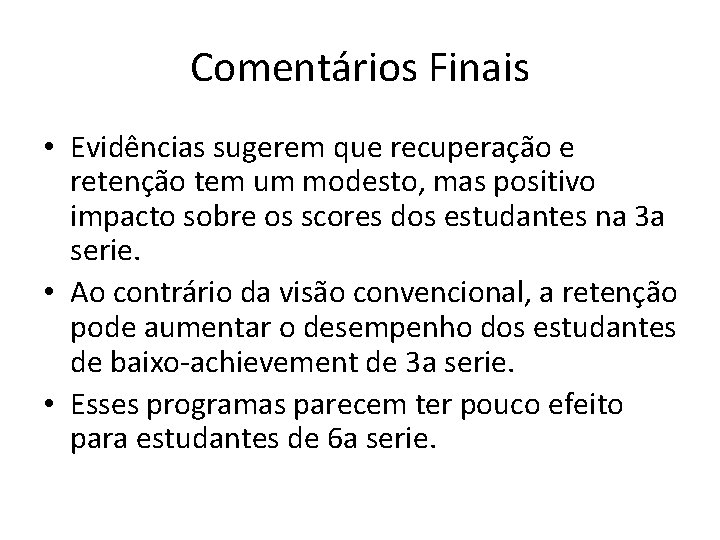 Comentários Finais

• Evidências sugerem que recuperação e retenção tem um modesto, mas positivo impacto sobre os scores dos estudantes na 3a serie.
• Ao contrário da visão convencional, a retenção pode aumentar o desempenho dos estudantes de baixo-achievement de 3a serie.
• Esses programas parecem ter pouco efeito para estudantes de 6a serie.